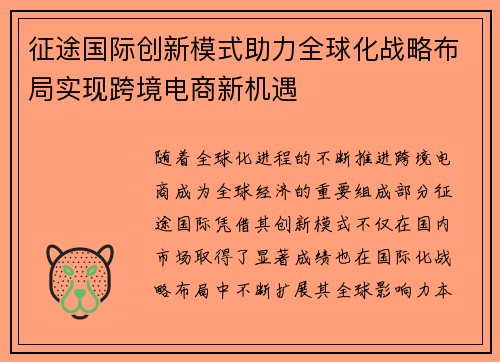 征途国际创新模式助力全球化战略布局实现跨境电商新机遇

随着全球化进程的不断推进跨境电商成为全球经济的重要组成部分征途国际凭借其创新模式不仅在国内市场取得了显著成绩也在国际化战略布局中不断扩展其全球影响力本